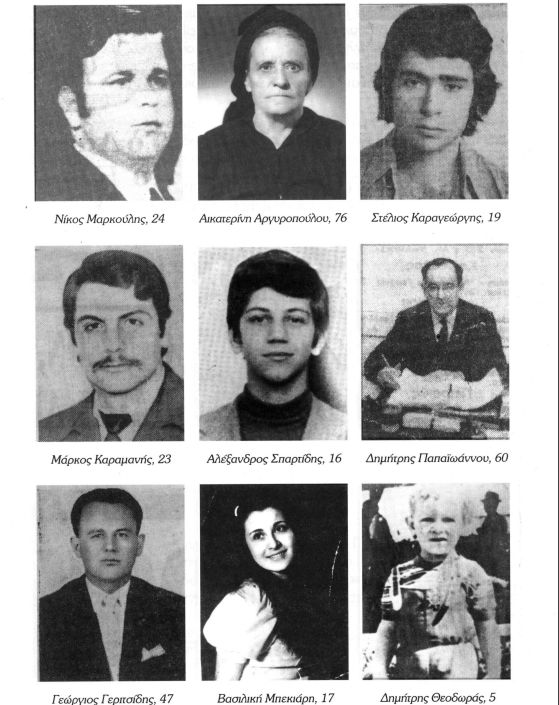 Νίκος Μαρκούλης, 24

Αικατερίνη Αργυροπούλου, 76

Στέλιος Καραγεώργης, 19

Μάρκος Καραμανής, 23

Αλέξανδρος Σπαρτίδης, 16

Δημήτρης Παπαϊωάννου, 60

Γεώργιος Γεριτσίδης, 47

Βασιλική Μπεκιάρη, 17

Δημήτρης Θεοδωράς, 5